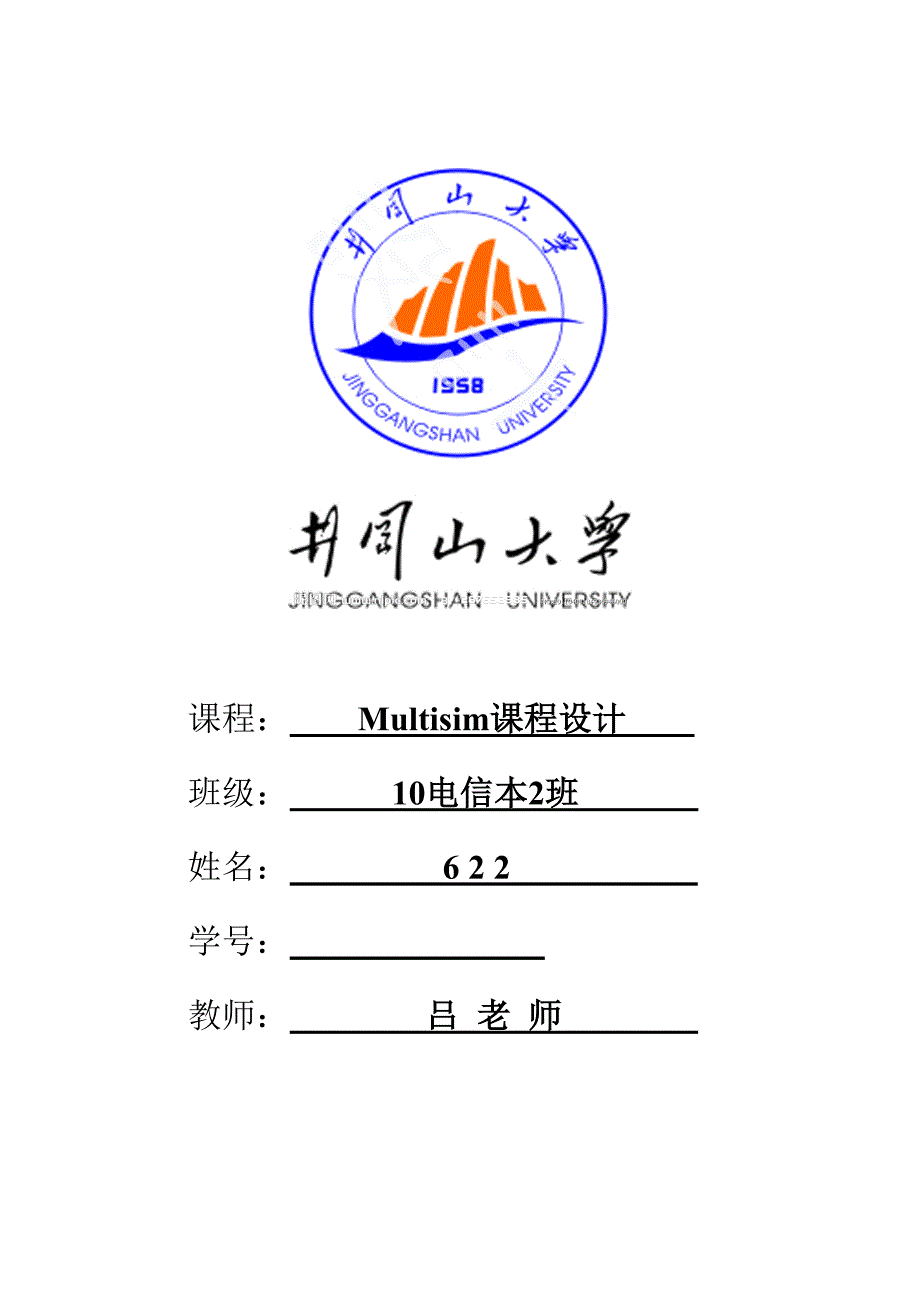 井冈山大学
1958
JINGGANGSHAN UNIVERSITY

井冈山大学
JINGGANGSHAN UNIVERSITY

课程： Multisim课程设计

班级： 10电信本2班

姓名： 6 2 2

学号：

教师： 吕 老 师